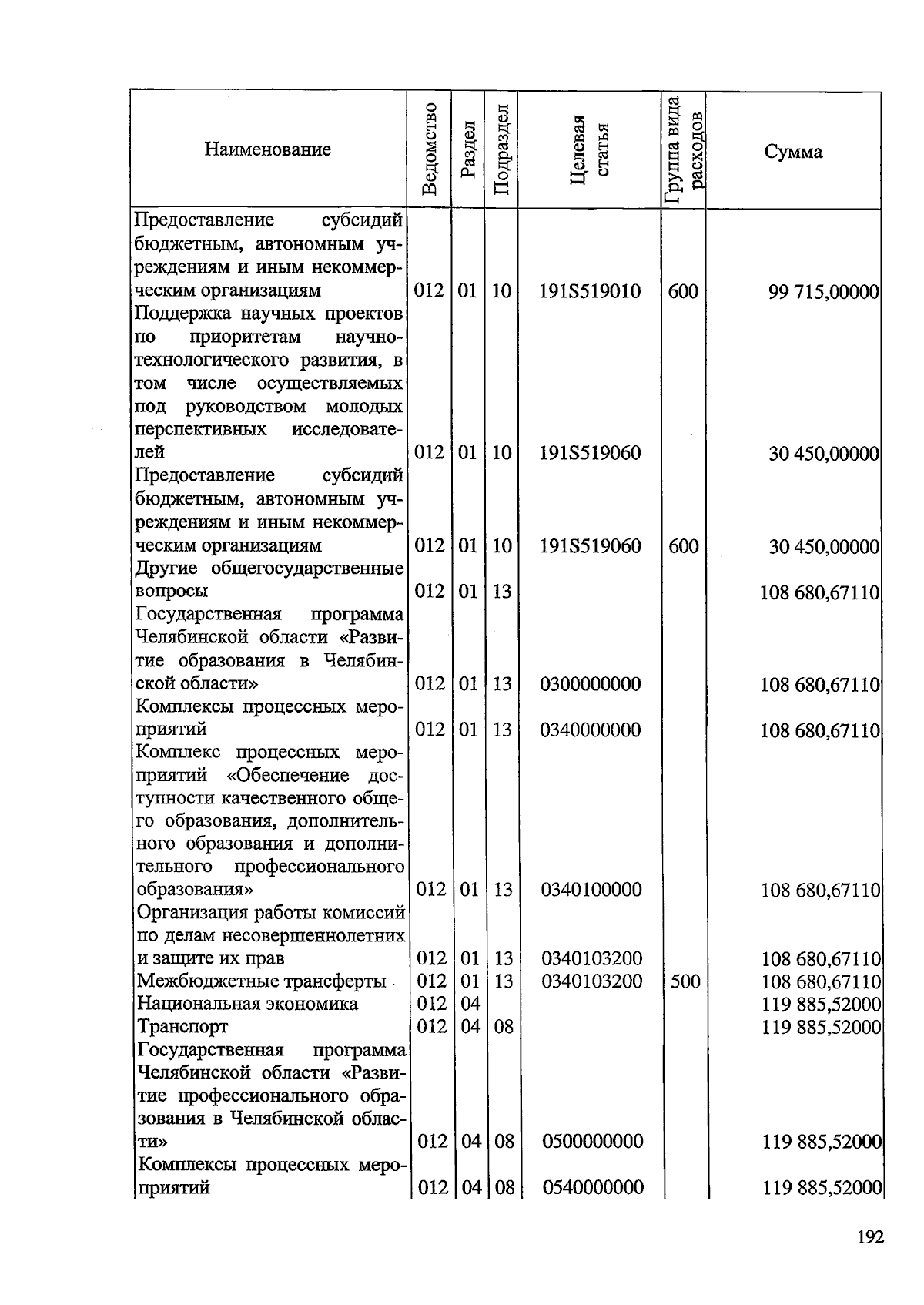 | Наименование | Ведомство | Раздел | Подраздел | Целевая статья | Группа вида расходов | Сумма |
|---|---|---|---|---|---|---|
| Предоставление субсидий бюджетным, автономным учреждениям и иным некоммерческим организациям | 012 | 01 | 10 | 191S519010 | 600 | 99 715,00000 |
| Поддержка научных проектов по приоритетам научно-технологического развития, в том числе осуществляемых под руководством молодых перспективных исследователей | 012 | 01 | 10 | 191S519060 | | 30 450,00000 |
| Предоставление субсидий бюджетным, автономным учреждениям и иным некоммерческим организациям | 012 | 01 | 10 | 191S519060 | 600 | 30 450,00000 |
| Другие общегосударственные вопросы | 012 | 01 | 13 | | | 108 680,67110 |
| Государственная программа Челябинской области «Развитие образования в Челябинской области» | 012 | 01 | 13 | 0300000000 | | 108 680,67110 |
| Комплексы процессных мероприятий | 012 | 01 | 13 | 0340000000 | | 108 680,67110 |
| Комплекс процессных мероприятий «Обеспечение доступности качественного общего образования, дополнительного образования и дополнительного профессионального образования» | 012 | 01 | 13 | 0340100000 | | 108 680,67110 |
| Организация работы комиссий по делам несовершеннолетних и защите их прав | 012 | 01 | 13 | 0340103200 | | 108 680,67110 |
| Межбюджетные трансферты | 012 | 01 | 13 | 0340103200 | 500 | 108 680,67110 |
| Национальная экономика | 012 | 04 | | | | 119 885,52000 |
| Транспорт | 012 | 04 | 08 | | | 119 885,52000 |
| Государственная программа Челябинской области «Развитие профессионального образования в Челябинской области» | 012 | 04 | 08 | 0500000000 | | 119 885,52000 |
| Комплексы процессных мероприятий | 012 | 04 | 08 | 0540000000 | | 119 885,52000 |

192